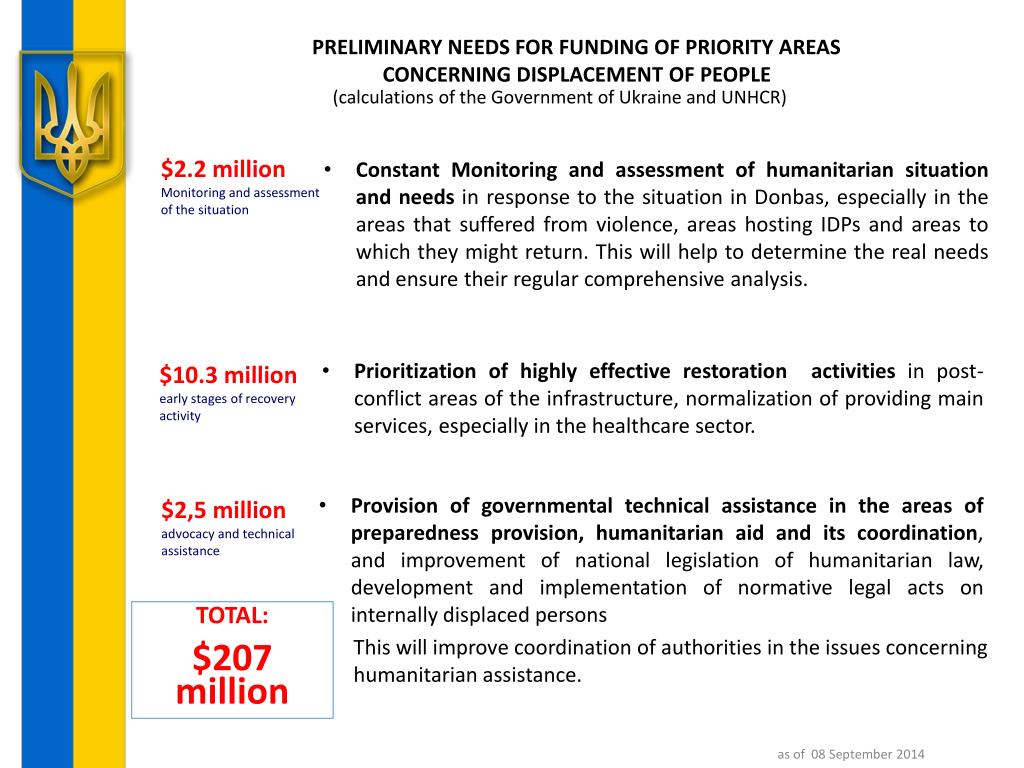 PRELIMINARY NEEDS FOR FUNDING OF PRIORITY AREAS CONCERNING DISPLACEMENT OF PEOPLE
(calculations of the Government of Ukraine and UNHCR)

$2.2 million
Monitoring and assessment of the situation

• Constant Monitoring and assessment of humanitarian situation and needs in response to the situation in Donbas, especially in the areas that suffered from violence, areas hosting IDPs and areas to which they might return. This will help to determine the real needs and ensure their regular comprehensive analysis.

$10.3 million
early stages of recovery activity

• Prioritization of highly effective restoration activities in post-conflict areas of the infrastructure, normalization of providing main services, especially in the healthcare sector.

$2,5 million
advocacy and technical assistance

• Provision of governmental technical assistance in the areas of preparedness provision, humanitarian aid and its coordination, and improvement of national legislation of humanitarian law, development and implementation of normative legal acts on internally displaced persons

This will improve coordination of authorities in the issues concerning humanitarian assistance.

TOTAL:
$207 million

as of 08 September 2014